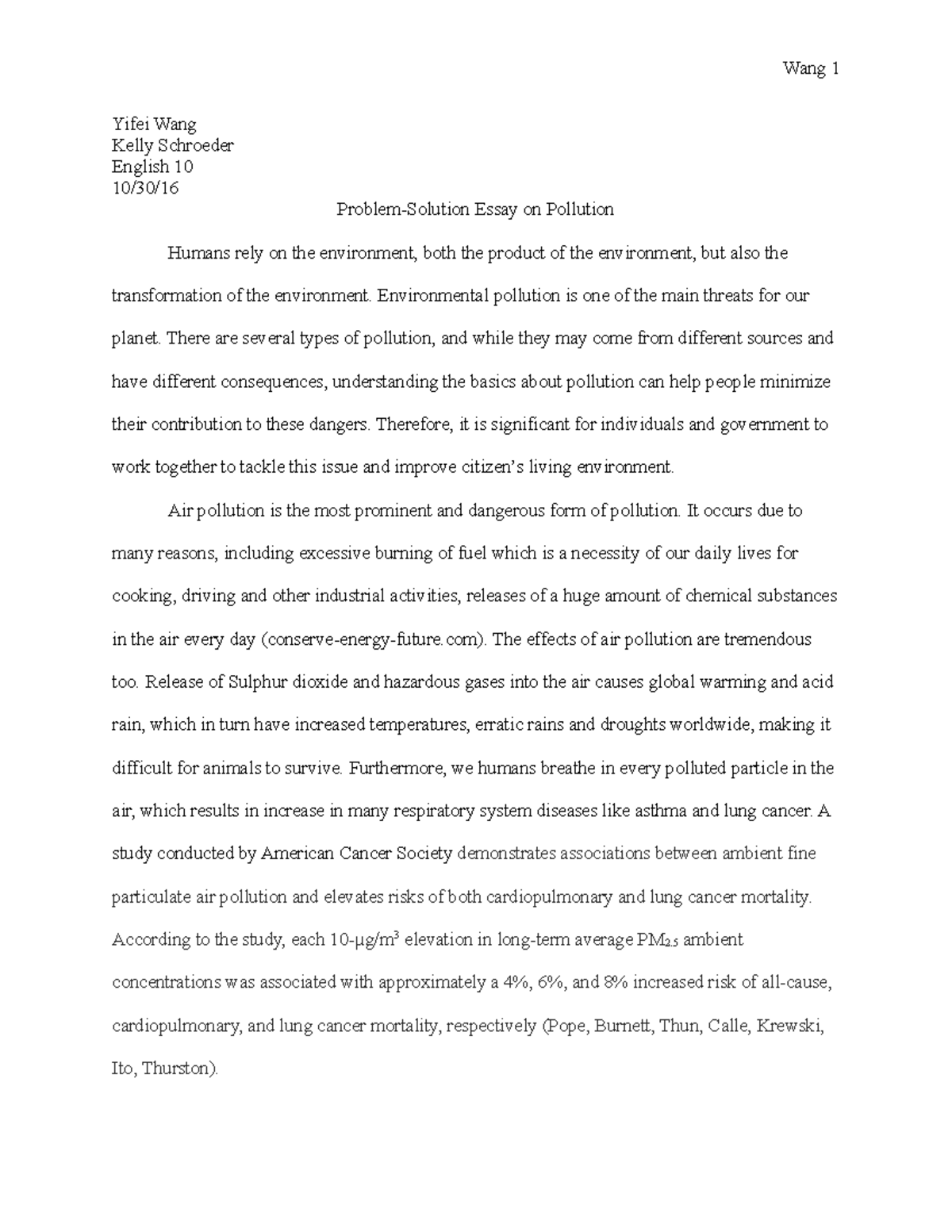 Wang 1

Yifei Wang
Kelly Schroeder
English 10
10/30/16

Problem-Solution Essay on Pollution

Humans rely on the environment, both the product of the environment, but also the transformation of the environment. Environmental pollution is one of the main threats for our planet. There are several types of pollution, and while they may come from different sources and have different consequences, understanding the basics about pollution can help people minimize their contribution to these dangers. Therefore, it is significant for individuals and government to work together to tackle this issue and improve citizen's living environment.

Air pollution is the most prominent and dangerous form of pollution. It occurs due to many reasons, including excessive burning of fuel which is a necessity of our daily lives for cooking, driving and other industrial activities, releases of a huge amount of chemical substances in the air every day (conserve-energy-future.com). The effects of air pollution are tremendous too. Release of Sulphur dioxide and hazardous gases into the air causes global warming and acid rain, which in turn have increased temperatures, erratic rains and droughts worldwide, making it difficult for animals to survive. Furthermore, we humans breathe in every polluted particle in the air, which results in increase in many respiratory system diseases like asthma and lung cancer. A study conducted by American Cancer Society demonstrates associations between ambient fine particulate air pollution and elevates risks of both cardiopulmonary and lung cancer mortality. According to the study, each 10-$\mu g/m^3$ elevation in long-term average $PM_{2.5}$ ambient concentrations was associated with approximately a 4%, 6%, and 8% increased risk of all-cause, cardiopulmonary, and lung cancer mortality, respectively (Pope, Burnett, Thun, Calle, Krewski, Ito, Thurston).